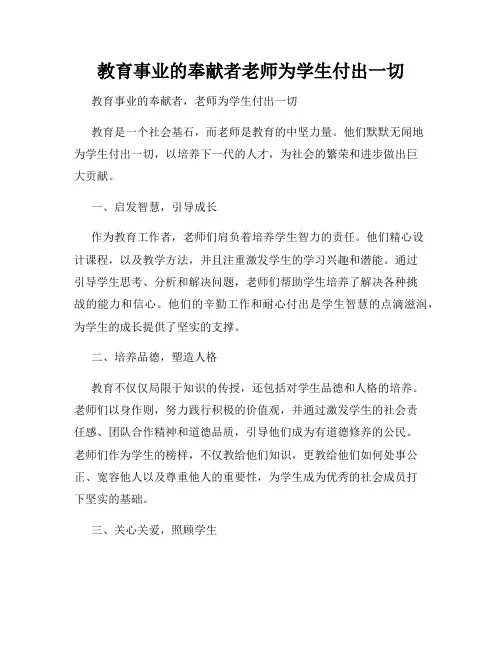 教育事业的奉献者老师为学生付出一切

教育事业的奉献者，老师为学生付出一切

教育是一个社会基石，而老师是教育的中坚力量。他们默默无闻地为学生付出一切，以培养下一代的人才，为社会的繁荣和进步做出巨大贡献。

一、启发智慧，引导成长

作为教育工作者，老师们肩负着培养学生智力的责任。他们精心设计课程，以及教学方法，并且注重激发学生的学习兴趣和潜能。通过引导学生思考、分析和解决问题，老师们帮助学生培养了解决各种挑战的能力和信心。他们的辛勤工作和耐心付出是学生智慧的点滴滋润，为学生的成长提供了坚实的支撑。

二、培养品德，塑造人格

教育不仅仅局限于知识的传授，还包括对学生品德和人格的培养。老师们以身作则，努力践行积极的价值观，并通过激发学生的社会责任感、团队合作精神和道德品质，引导他们成为有道德修养的公民。老师们作为学生的榜样，不仅教给他们知识，更教给他们如何处事公正、宽容他人以及尊重他人的重要性，为学生成为优秀的社会成员打下坚实的基础。

三、关心关爱，照顾学生